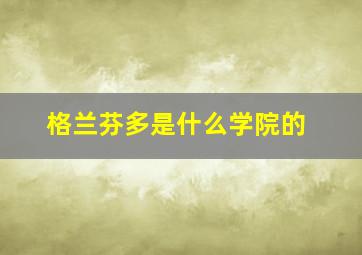 格兰芬多是什么学院的